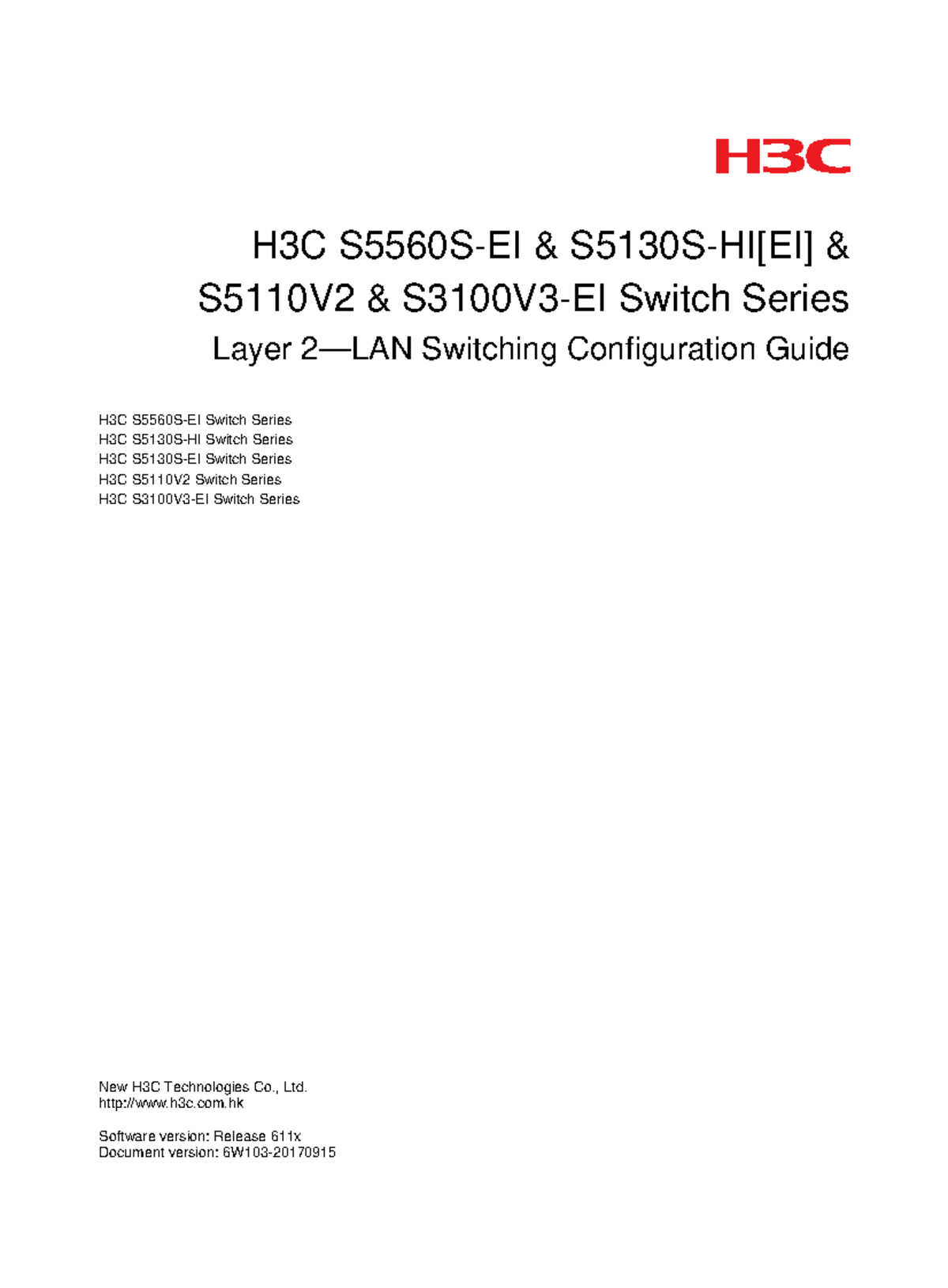 H3C

H3C S5560S-EI & S5130S-HI[EI] & S5110V2 & S3100V3-EI Switch Series

Layer 2—LAN Switching Configuration Guide

H3C S5560S-EI Switch Series
H3C S5130S-HI Switch Series
H3C S5130S-EI Switch Series
H3C S5110V2 Switch Series
H3C S3100V3-EI Switch Series

New H3C Technologies Co., Ltd.
http://www.h3c.com.hk

Software version: Release 611x
Document version: 6W103-20170915